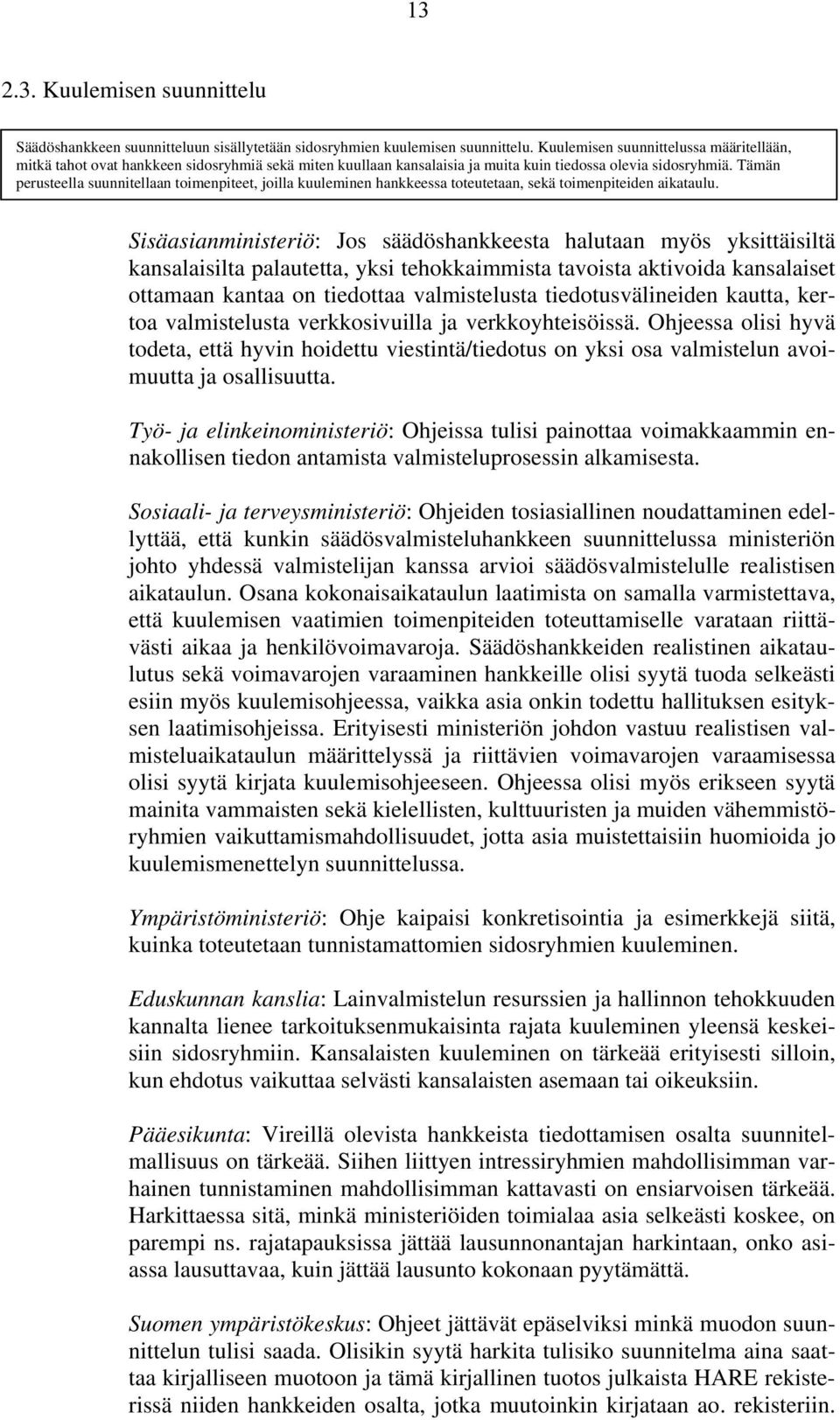 13

2.3. Kuulemisen suunnittelu

Säädöshankkeen suunnitteluun sisällytetään sidosryhmien kuulemisen suunnittelu. Kuulemisen suunnittelussa määritellään, mitkä tahot ovat hankkeen sidosryhmiä sekä miten kuullaan kansalaisia ja muita kuin tiedossa olevia sidosryhmiä. Tämän perusteella suunnitellaan toimenpiteet, joilla kuuleminen hankkeessa toteutetaan, sekä toimenpiteiden aikataulu.

Sisäasianministeriö: Jos säädöshankkeesta halutaan myös yksittäisiltä kansalaisilta palautetta, yksi tehokkaimmista tavoista aktivoida kansalaiset ottamaan kantaa on tiedottaa valmistelusta tiedotusvälineiden kautta, kertoa valmistelusta verkkosivuilla ja verkkoyhteisöissä. Ohjeessa olisi hyvä todeta, että hyvin hoidettu viestintä/tiedotus on yksi osa valmistelun avoimuutta ja osallisuutta.

Työ- ja elinkeinoministeriö: Ohjeissa tulisi painottaa voimakkaammin ennakollisen tiedon antamista valmisteluprosessin alkamisesta.

Sosiaali- ja terveysministeriö: Ohjeiden tosiasiallinen noudattaminen edellyttää, että kunkin säädösvalmisteluhankkeen suunnittelussa ministeriön johto yhdessä valmistelijan kanssa arvioi säädösvalmistelulle realistisen aikataulun. Osana kokonaisaikataulun laatimista on samalla varmistettava, että kuulemisen vaatimien toimenpiteiden toteuttamiselle varataan riittävästi aikaa ja henkilövoimavaroja. Säädöshankkeiden realistinen aikataulutus sekä voimavarojen varaaminen hankkeille olisi syytä tuoda selkeästi esiin myös kuulemisohjeessa, vaikka asia onkin todettu hallituksen esityksen laatimisohjeissa. Erityisesti ministeriön johdon vastuu realistisen valmisteluaikataulun määrittelyssä ja riittävien voimavarojen varaamisessa olisi syytä kirjata kuulemisohjeeseen. Ohjeessa olisi myös erikseen syytä mainita vammaisten sekä kielellisten, kulttuuristen ja muiden vähemmistöryhmien vaikuttamismahdollisuudet, jotta asia muistettaisiin huomioida jo kuulemismenettelyn suunnittelussa.

Ympäristöministeriö: Ohje kaipaisi konkretisointia ja esimerkkejä siitä, kuinka toteutetaan tunnistamattomien sidosryhmien kuuleminen.

Eduskunnan kanslia: Lainvalmistelun resurssien ja hallinnon tehokkuuden kannalta lienee tarkoituksenmukaisinta rajata kuuleminen yleensä keskeisiin sidosryhmiin. Kansalaisten kuuleminen on tärkeää erityisesti silloin, kun ehdotus vaikuttaa selvästi kansalaisten asemaan tai oikeuksiin.

Pääesikunta: Vireillä olevista hankkeista tiedottamisen osalta suunnitelmallisuus on tärkeää. Siihen liittyen intressiryhmien mahdollisimman varhainen tunnistaminen mahdollisimman kattavasti on ensiarvoisen tärkeää. Harkittaessa sitä, minkä ministeriöiden toimialaa asia selkeästi koskee, on parempi ns. rajatapauksissa jättää lausunnonantajan harkintaan, onko asiassa lausuttavaa, kuin jättää lausunto kokonaan pyytämättä.

Suomen ympäristökeskus: Ohjeet jättävät epäselviksi minkä muodon suunnittelun tulisi saada. Olisikin syytä harkita tulisiko suunnitelma aina saattaa kirjalliseen muotoon ja tämä kirjallinen tuotos julkaista HARE rekisterissä niiden hankkeiden osalta, jotka muutoinkin kirjataan ao. rekisteriin.